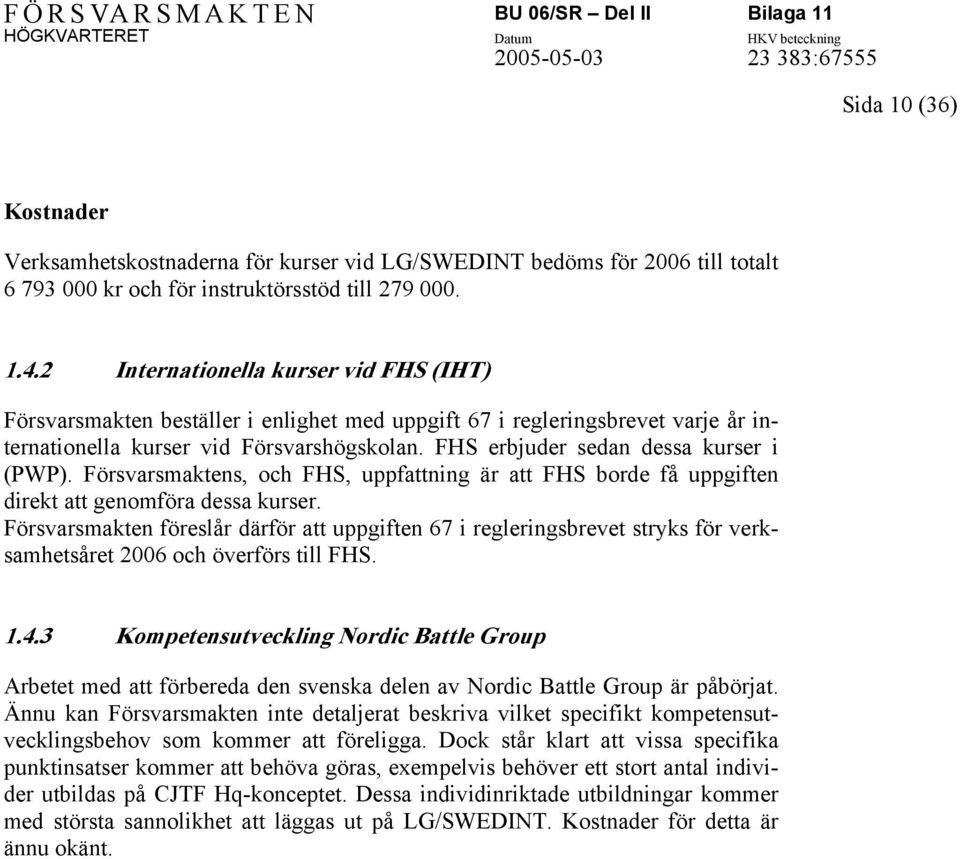 FÖRSVARSMAKTEN
HÖGKVARTERET

BU 06/SR – Del II

Bilaga 11

Datum
2005-05-03

HKV beteckning
23 383:67555

Sida 10 (36)

Kostnader

Verksamhetskostnaderna för kurser vid LG/SWEDINT bedöms för 2006 till totalt 6 793 000 kr och för instruktörsstöd till 279 000.

1.4.2 Internationella kurser vid FHS (IHT)

Försvarsmakten beställer i enlighet med uppgift 67 i regleringsbrevet varje år internationella kurser vid Försvarshögskolan. FHS erbjuder sedan dessa kurser i (PWP). Försvarsmaktens, och FHS, uppfattning är att FHS borde få uppgiften direkt att genomföra dessa kurser.
Försvarsmakten föreslår därför att uppgiften 67 i regleringsbrevet stryks för verksamhetsåret 2006 och överförs till FHS.

1.4.3 Kompetensutveckling Nordic Battle Group

Arbetet med att förbereda den svenska delen av Nordic Battle Group är påbörjat. Ännu kan Försvarsmakten inte detaljerat beskriva vilket specifikt kompetensutvecklingsbehov som kommer att föreligga. Dock står klart att vissa specifika punktinsatser kommer att behöva göras, exempelvis behöver ett stort antal individer utbildas på CJTF Hq-konceptet. Dessa individinriktade utbildningar kommer med största sannolikhet att läggas ut på LG/SWEDINT. Kostnader för detta är ännu okänt.